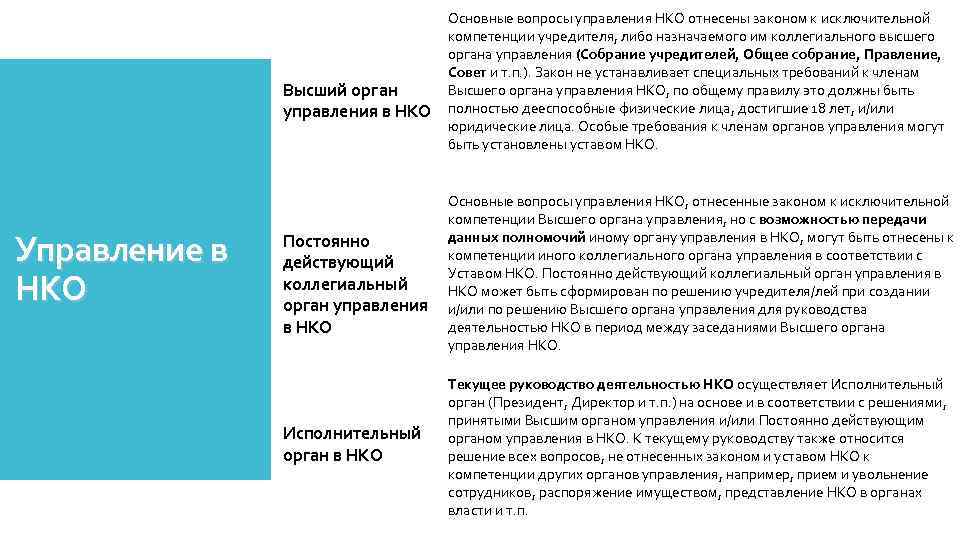 Управление в НКО

Высший орган управления в НКО

Основные вопросы управления НКО отнесены законом к исключительной компетенции учредителя, либо назначаемого им коллегиального высшего органа управления (Собрание учредителей, Общее собрание, Правление, Совет и т.п.). Закон не устанавливает специальных требований к членам Высшего органа управления НКО, по общему правилу это должны быть полностью дееспособные физические лица, достигшие 18 лет, и/или юридические лица. Особые требования к членам органов управления могут быть установлены уставом НКО.

Постоянно действующий коллегиальный орган управления в НКО

Основные вопросы управления НКО, отнесенные законом к исключительной компетенции Высшего органа управления, но с возможностью передачи данных полномочий иному органу управления в НКО, могут быть отнесены к компетенции иного коллегиального органа управления в соответствии с Уставом НКО. Постоянно действующий коллегиальный орган управления в НКО может быть сформирован по решению учредителя/лей при создании и/или по решению Высшего органа управления для руководства деятельностью НКО в период между заседаниями Высшего органа управления НКО.

Исполнительный орган в НКО

Текущее руководство деятельностью НКО осуществляет Исполнительный орган (Президент, Директор и т.п.) на основе и в соответствии с решениями, принятыми Высшим органом управления и/или Постоянно действующим органом управления в НКО. К текущему руководству также относится решение всех вопросов, не отнесенных законом и уставом НКО к компетенции других органов управления, например, прием и увольнение сотрудников, распоряжение имуществом, представление НКО в органах власти и т.п.